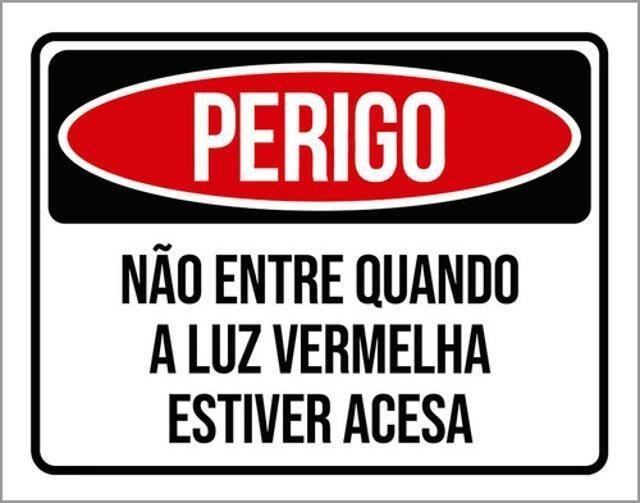 PERIGO

NÃO ENTRE QUANDO A LUZ VERMELHA ESTIVER ACESA